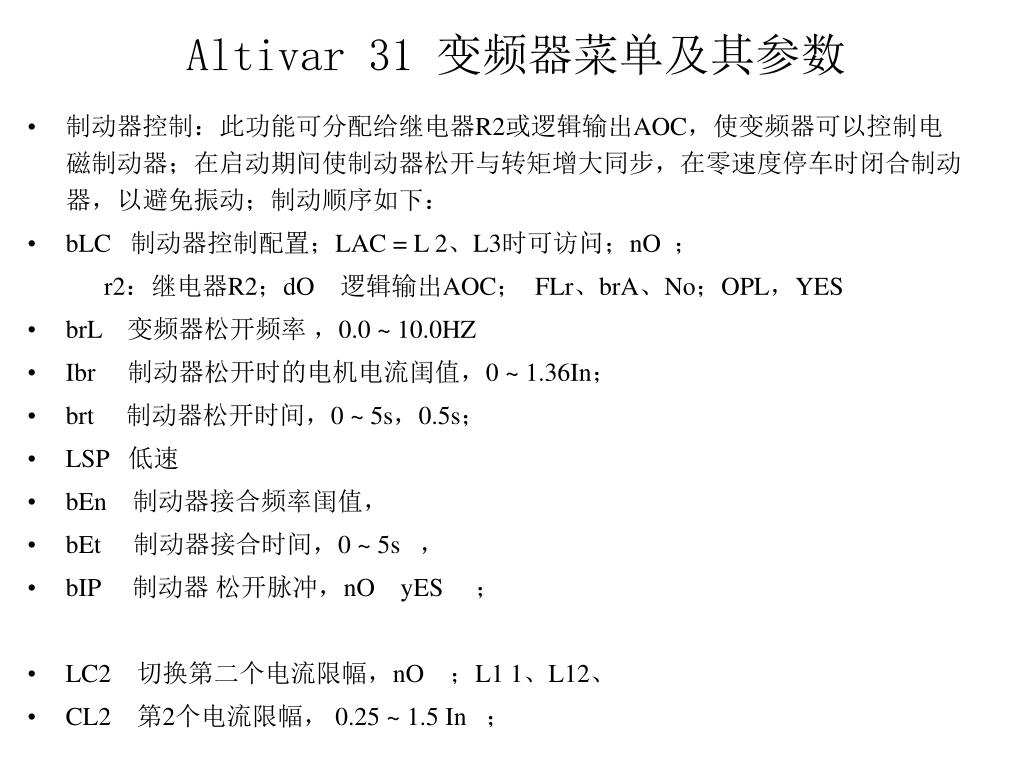 Altivar 31 变频器菜单及其参数

• 制动器控制：此功能可分配给继电器R2或逻辑输出AOC，使变频器可以控制电磁制动器；在启动期间使制动器松开与转矩增大同步，在零速度停车时闭合制动器，以避免振动；制动顺序如下：

• bLC 制动器控制配置；LAC = L 2、L3时可访问；nO ；

r2：继电器R2；dO 逻辑输出AOC； FLr、brA、No；OPL，YES

• brL 变频器松开频率 ，0.0 ~ 10.0HZ

• Ibr 制动器松开时的电机电流闺值，0 ~ 1.36In；

• brt 制动器松开时间，0 ~ 5s，0.5s；

• LSP 低速

• bEn 制动器接合频率闺值，

• bEt 制动器接合时间，0 ~ 5s ，

• bIP 制动器 松开脉冲，nO yES ；

• LC2 切换第二个电流限幅，nO ；L1 1、L12、

• CL2 第2个电流限幅， 0.25 ~ 1.5 In ；